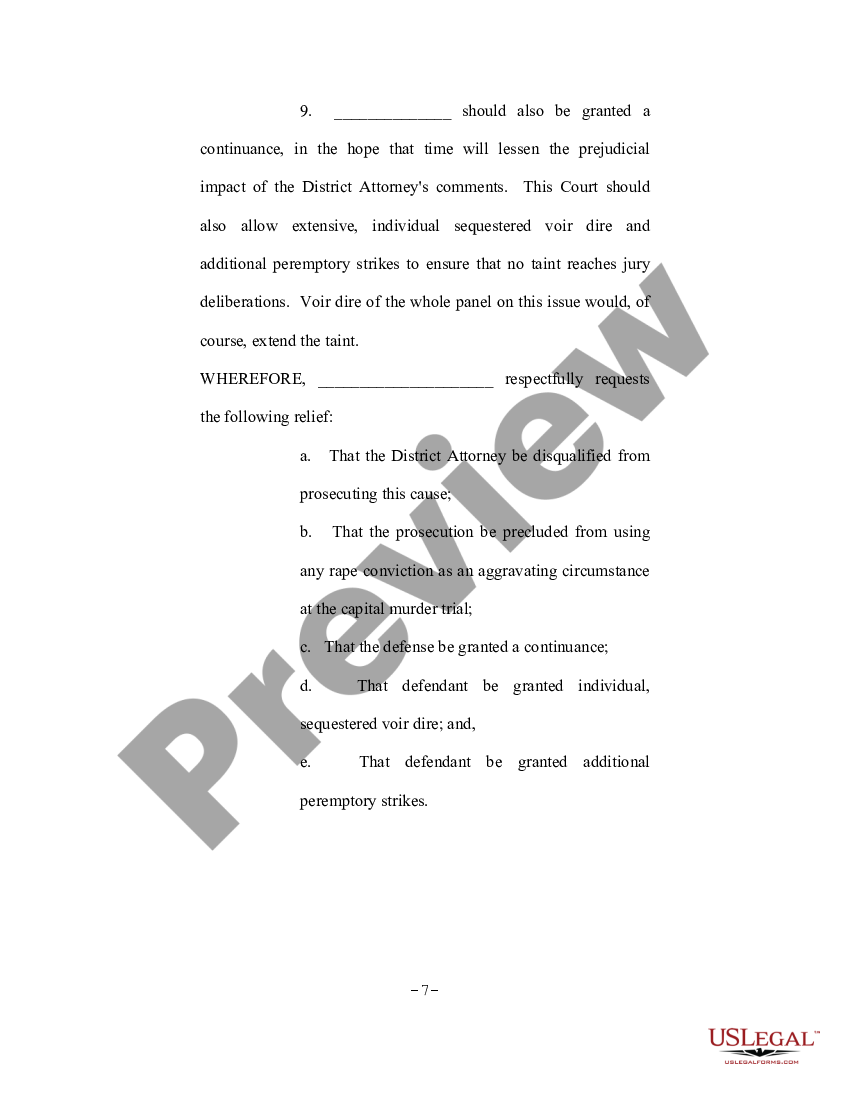 9. ______________ should also be granted a continuance, in the hope that time will lessen the prejudicial impact of the District Attorney's comments. This Court should also allow extensive, individual sequestered voir dire and additional peremptory strikes to ensure that no taint reaches jury deliberations. Voir dire of the whole panel on this issue would, of course, extend the taint.

WHEREFORE, _____________________ respectfully requests the following relief:

a. That the District Attorney be disqualified from prosecuting this cause;

b. That the prosecution be precluded from using any rape conviction as an aggravating circumstance at the capital murder trial;

c. That the defense be granted a continuance;

d. That defendant be granted individual, sequestered voir dire; and,

e. That defendant be granted additional peremptory strikes.

Preview

– 7 –

USLEGAL™
USLEGALFORMS.COM